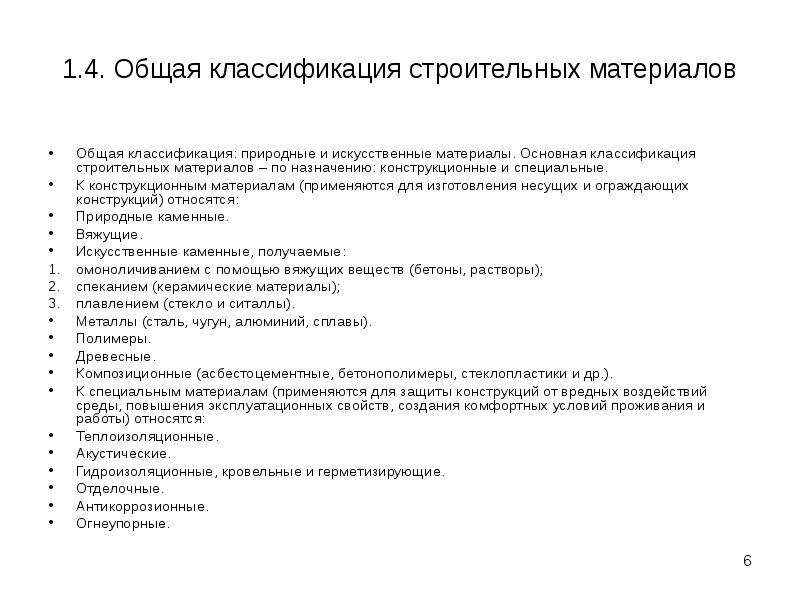 1.4. Общая классификация строительных материалов

• Общая классификация: природные и искусственные материалы. Основная классификация строительных материалов – по назначению: конструкционные и специальные.
• К конструкционным материалам (применяются для изготовления несущих и ограждающих конструкций) относятся:
• Природные каменные.
• Вяжущие.
• Искусственные каменные, получаемые:
1. омоноличиванием с помощью вяжущих веществ (бетоны, растворы);
2. спеканием (керамические материалы);
3. плавлением (стекло и ситаллы).
• Металлы (сталь, чугун, алюминий, сплавы).
• Полимеры.
• Древесные.
• Композиционные (асбестоцементные, бетонополимеры, стеклопластики и др.).
• К специальным материалам (применяются для защиты конструкций от вредных воздействий среды, повышения эксплуатационных свойств, создания комфортных условий проживания и работы) относятся:
• Теплоизоляционные.
• Акустические.
• Гидроизоляционные, кровельные и герметизирующие.
• Отделочные.
• Антикоррозионные.
• Огнеупорные.

6